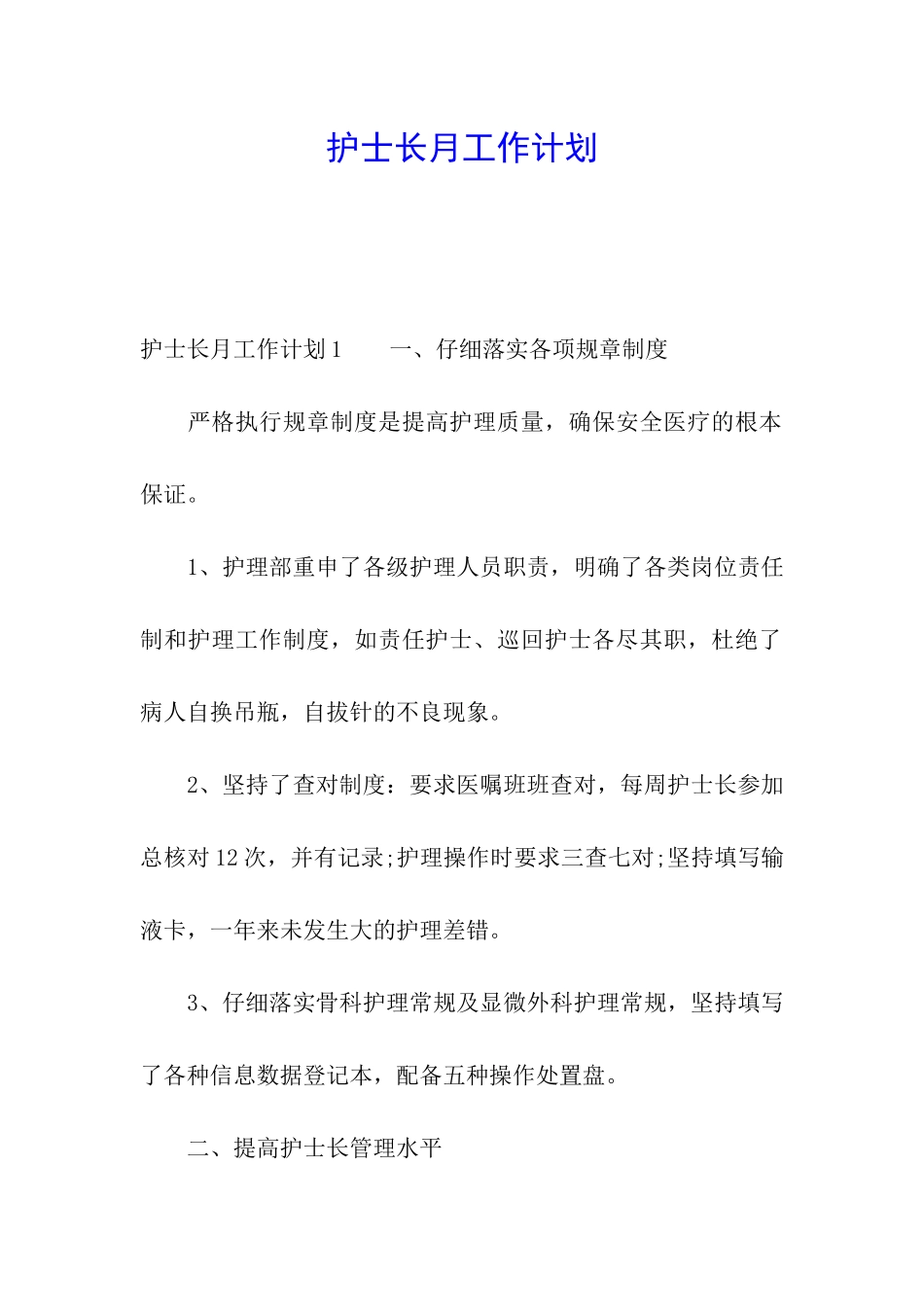 护士长月工作计划

护士长月工作计划1　　一、仔细落实各项规章制度

严格执行规章制度是提高护理质量，确保安全医疗的根本保证。

1、护理部重申了各级护理人员职责，明确了各类岗位责任制和护理工作制度，如责任护士、巡回护士各尽其职，杜绝了病人自换吊瓶，自拔针的不良现象。

2、坚持了查对制度：要求医嘱班班查对，每周护士长参加总核对12次，并有记录;护理操作时要求三查七对;坚持填写输液卡，一年来未发生大的护理差错。

3、仔细落实骨科护理常规及显微外科护理常规，坚持填写了各种信息数据登记本，配备五种操作处置盘。

二、提高护士长管理水平